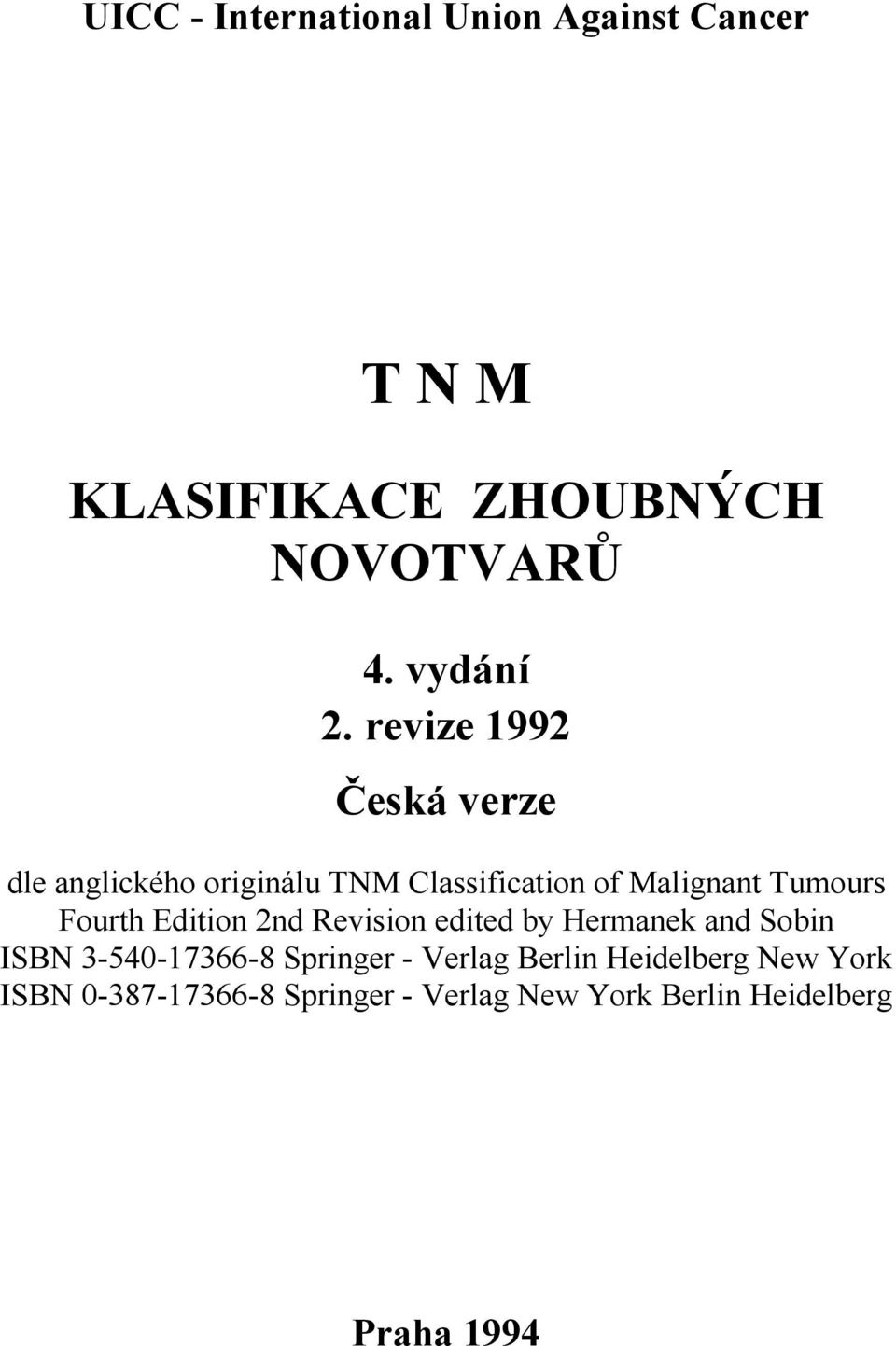 UICC - International Union Against Cancer

T N M

KLASIFIKACE ZHOUBNÝCH NOVOTVARŮ

4. vydání
2. revize 1992

Česká verze

dle anglického originálu TNM Classification of Malignant Tumours Fourth Edition 2nd Revision edited by Hermanek and Sobin
ISBN 3-540-17366-8 Springer - Verlag Berlin Heidelberg New York
ISBN 0-387-17366-8 Springer - Verlag New York Berlin Heidelberg

Praha 1994